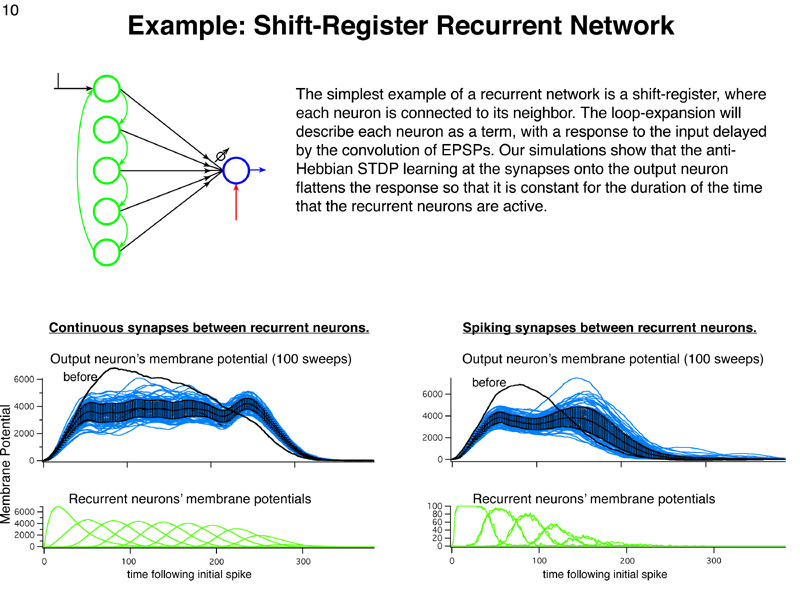 10

Example: Shift-Register Recurrent Network

$\phi$

The simplest example of a recurrent network is a shift-register, where each neuron is connected to its neighbor. The loop-expansion will describe each neuron as a term, with a response to the input delayed by the convolution of EPSPs. Our simulations show that the anti-Hebbian STDP learning at the synapses onto the output neuron flattens the response so that it is constant for the duration of the time that the recurrent neurons are active.

Continuous synapses between recurrent neurons.

Output neuron's membrane potential (100 sweeps)

before

6000
4000
2000
0

Membrane Potential

Recurrent neurons' membrane potentials

6000
4000
2000
0

0 100 200 300

time following initial spike

Spiking synapses between recurrent neurons.

Output neuron's membrane potential (100 sweeps)

before

6000
4000
2000
0

Recurrent neurons' membrane potentials

100
80
60
40
20
0

0 100 200 300

time following initial spike